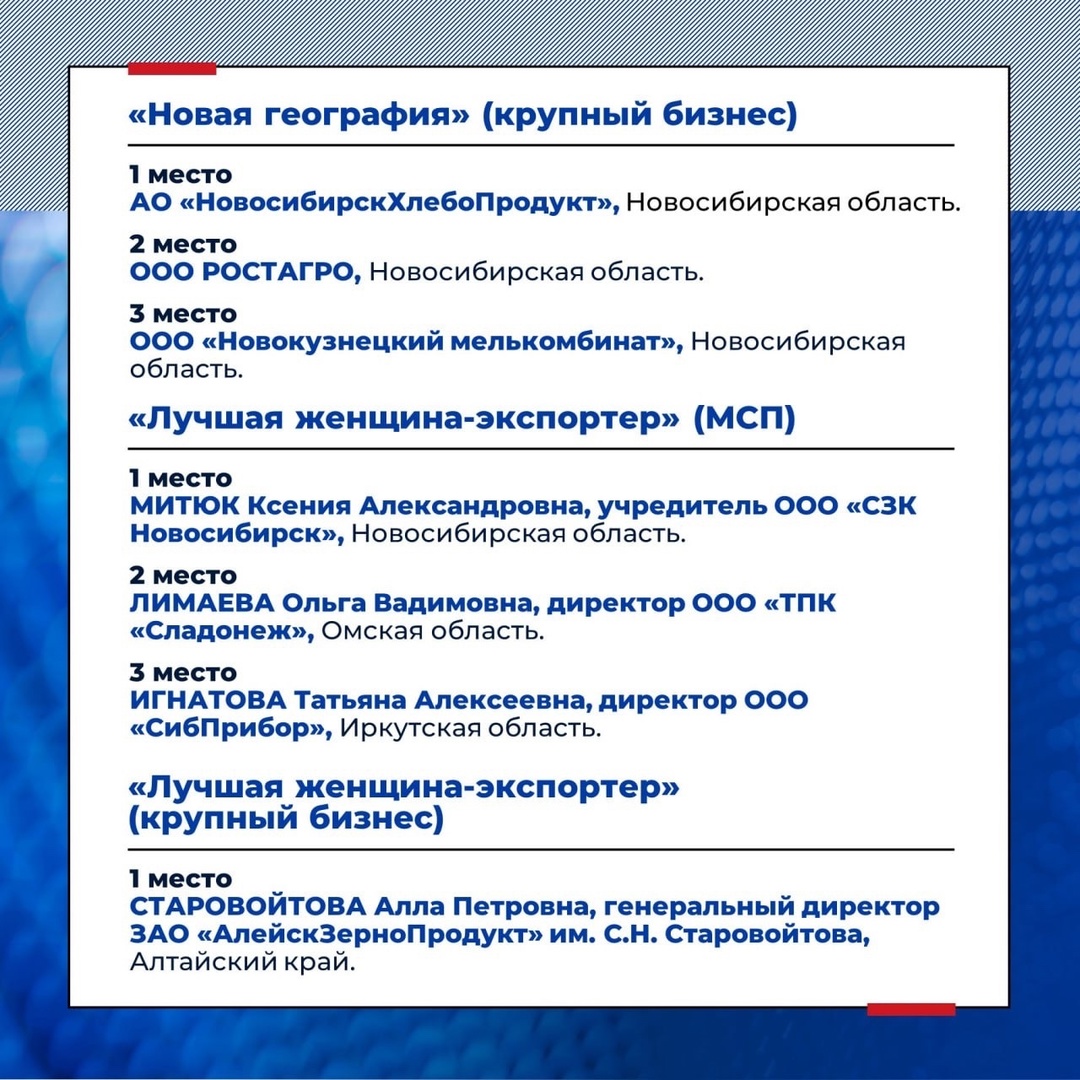 «Новая география» (крупный бизнес)

1 место
АО «НовосибирскХлебоПродукт», Новосибирская область.

2 место
ООО РОСТАГРО, Новосибирская область.

3 место
ООО «Новокузнецкий мелькомбинат», Новосибирская область.

«Лучшая женщина-экспортер» (МСП)

1 место
МИТЮК Ксения Александровна, учредитель ООО «СЗК Новосибирск», Новосибирская область.

2 место
ЛИМАЕВА Ольга Вадимовна, директор ООО «ТПК «Сладонеж», Омская область.

3 место
ИГНАТОВА Татьяна Алексеевна, директор ООО «СибПрибор», Иркутская область.

«Лучшая женщина-экспортер» (крупный бизнес)

1 место
СТАРОВОЙТОВА Алла Петровна, генеральный директор ЗАО «АлейскЗерноПродукт» им. С.Н. Старовойтова, Алтайский край.